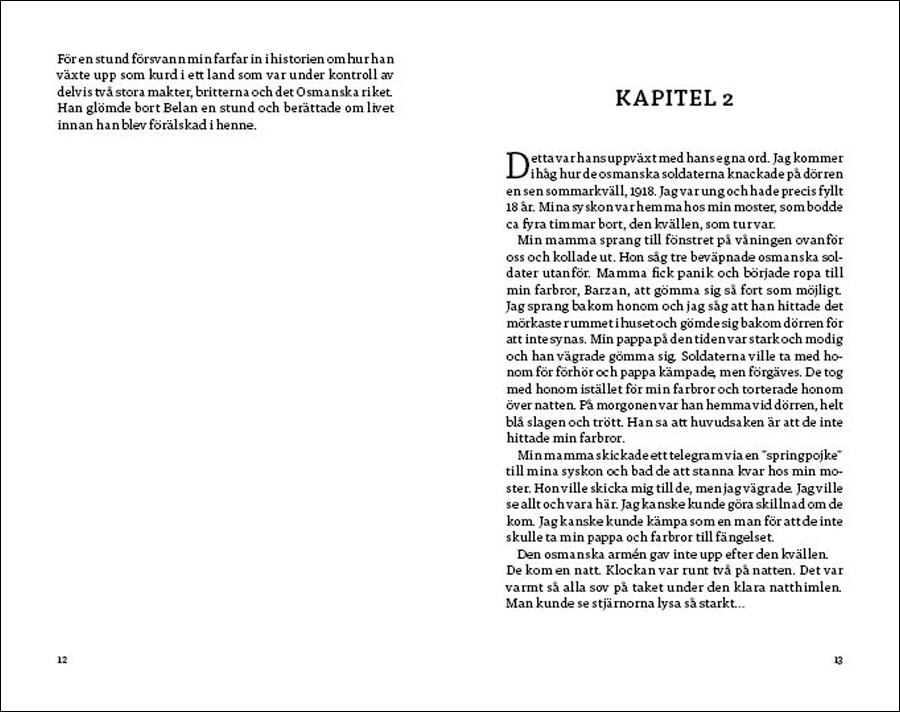 För en stund försvann min farfar in i historien om hur han växte upp som kurd i ett land som var under kontroll av delvis två stora makter, britterna och det Osmanska riket. Han glömde bort Belan en stund och berättade om livet innan han blev förälskad i henne.

12

KAPITEL 2

Detta var hans uppväxt med hans egna ord. Jag kommer ihåg hur de osmanska soldaterna knackade på dörren en sen sommarkväll, 1918. Jag var ung och hade precis fyllt 18 år. Mina syskon var hemma hos min moster, som bodde ca fyra timmar bort, den kvällen, som tur var.

Min mamma sprang till fönstret på våningen ovanför oss och kollade ut. Hon såg tre beväpnade osmanska soldater utanför. Mamma fick panik och började ropa till min farbror, Barzan, att gömma sig så fort som möjligt. Jag sprang bakom honom och jag såg att han hittade det mörkaste rummet i huset och gömde sig bakom dörren för att inte synas. Min pappa på den tiden var stark och modig och han vägrade gömma sig. Soldaterna ville ta med honom för förhör och pappa kämpade, men förgäves. De tog med honom istället för min farbror och torterade honom över natten. På morgonen var han hemma vid dörren, helt blå slagen och trött. Han sa att huvudsaken är att de inte hittade min farbror.

Min mamma skickade ett telegram via en "springpojke" till mina syskon och bad de att stanna kvar hos min moster. Hon ville skicka mig till de, men jag vägrade. Jag ville se allt och vara här. Jag kanske kunde göra skillnad om de kom. Jag kanske kunde kämpa som en man för att de inte skulle ta min pappa och farbror till fängelset.

Den osmanska armén gav inte upp efter den kvällen. De kom en natt. Klockan var runt två på natten. Det var varmt så alla sov på taket under den klara natthimlen. Man kunde se stjärnorna lysa så starkt...

13